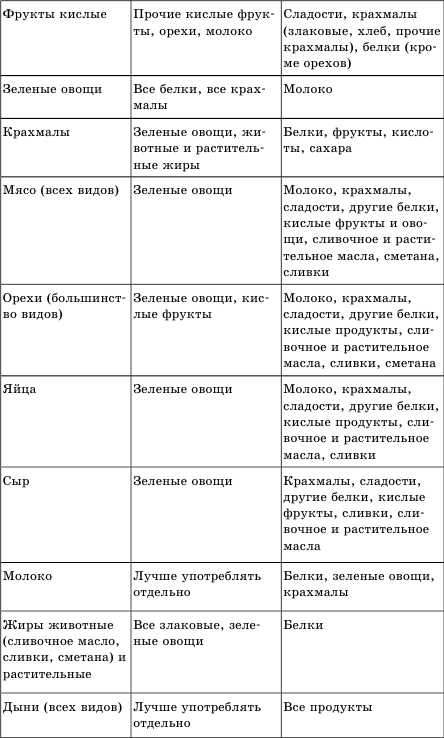 | | | |
|---|---|---|
| Фрукты кислые | Прочие кислые фрукты, орехи, молоко | Сладости, крахмалы (злаковые, хлеб, прочие крахмалы), белки (кроме орехов) |
| Зеленые овощи | Все белки, все крахмалы | Молоко |
| Крахмалы | Зеленые овощи, животные и растительные жиры | Белки, фрукты, кислоты, сахара |
| Мясо (всех видов) | Зеленые овощи | Молоко, крахмалы, сладости, другие белки, кислые фрукты и овощи, сливочное и растительное масла, сметана, сливки |
| Орехи (большинство видов) | Зеленые овощи, кислые фрукты | Молоко, крахмалы, сладости, другие белки, кислые продукты, сливочное и растительное масла, сливки, сметана |
| Яйца | Зеленые овощи | Молоко, крахмалы, сладости, другие белки, кислые продукты, сливочное и растительное масла, сливки |
| Сыр | Зеленые овощи | Крахмалы, сладости, другие белки, кислые фрукты, сливки, сливочное и растительное масла |
| Молоко | Лучше употреблять отдельно | Белки, зеленые овощи, крахмалы |
| Жиры животные (сливочное масло, сливки, сметана) и растительные | Все злаковые, зеленые овощи | Белки |
| Дыни (всех видов) | Лучше употреблять отдельно | Все продукты |